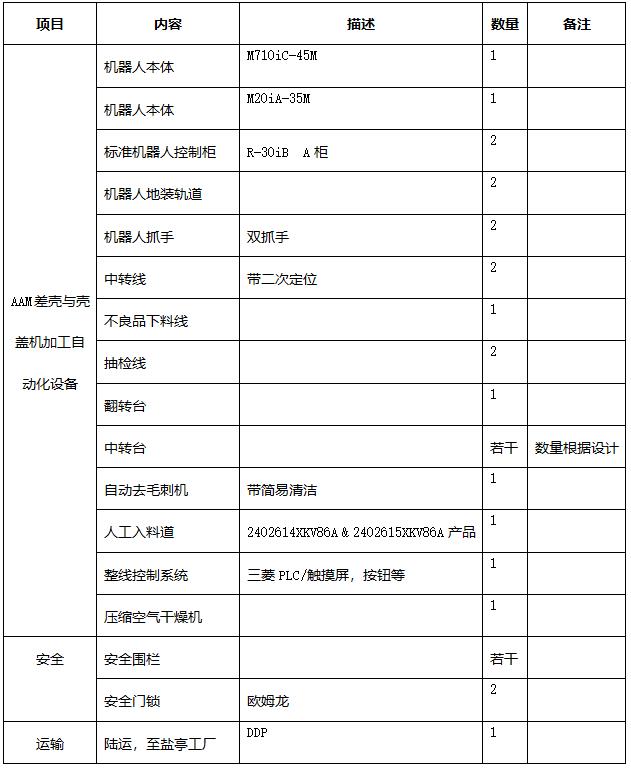 | 项目 | 内容 | 描述 | 数量 | 备注 |
|---|---|---|---|---|
| AAM差壳与壳盖机加工自动化设备 | 机器人本体 | M710iC-45M | 1 | |
| | 机器人本体 | M20iA-35M | 1 | |
| | 标准机器人控制柜 | R-30iB A柜 | 2 | |
| | 机器人地装轨道 | | 2 | |
| | 机器人抓手 | 双抓手 | 2 | |
| | 中转线 | 带二次定位 | 2 | |
| | 不良品下料线 | | 1 | |
| | 抽检线 | | 2 | |
| | 翻转台 | | 1 | |
| | 中转台 | | 若干 | 数量根据设计 |
| | 自动去毛刺机 | 带简易清洁 | 1 | |
| | 人工入料道 | 2402614XKV86A & 2402615XKV86A 产品 | 1 | |
| | 整线控制系统 | 三菱 PLC/触摸屏，按钮等 | 1 | |
| | 压缩空气干燥机 | | 1 | |
| 安全 | 安全围栏 | | 若干 | |
| | 安全门锁 | 欧姆龙 | 2 | |
| 运输 | 陆运，至盐亭工厂 | DDP | 1 | |